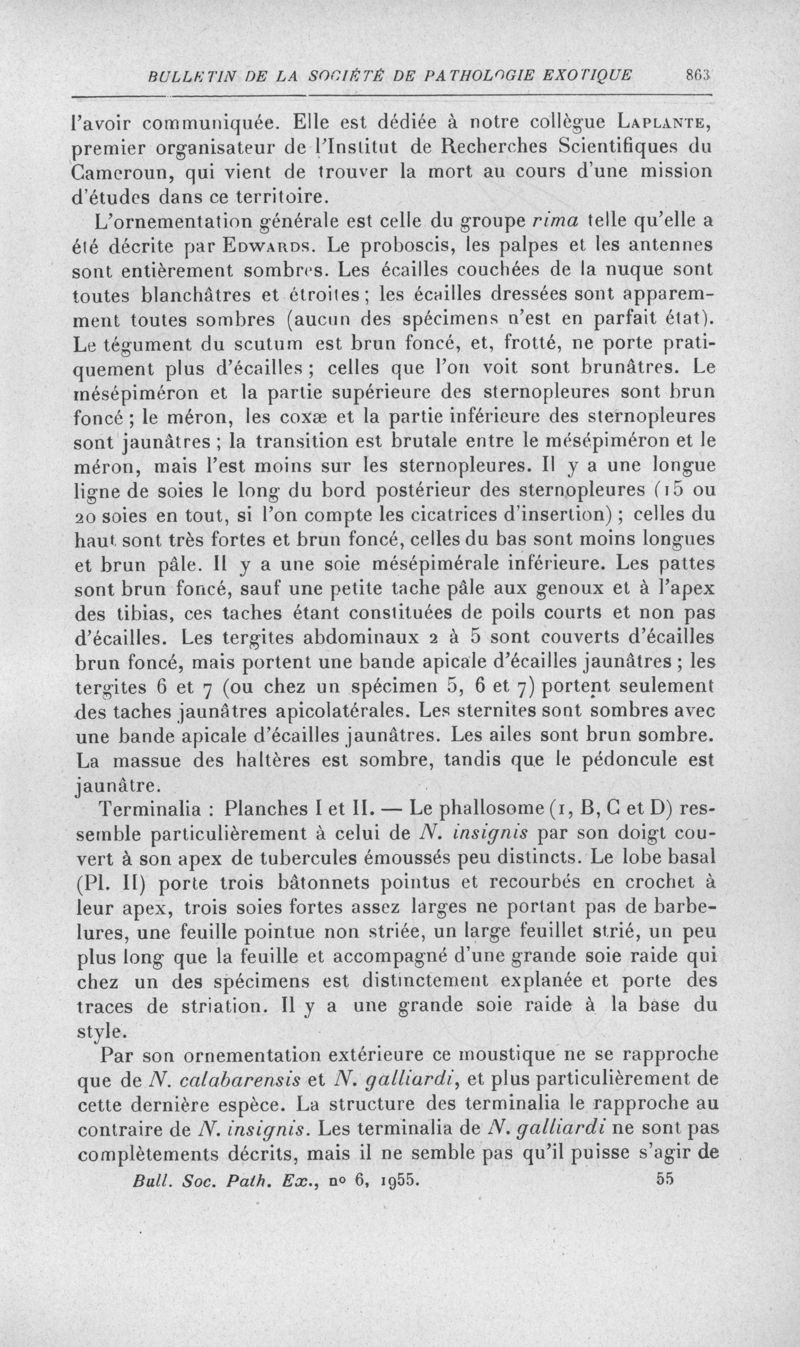 BULLETIN DE LA SOCIÉTÉ DE PATHOLOGIE EXOTIQUE 863

l'avoir communiquée. Elle est dédiée à notre collègue LAPLANTE, premier organisateur de l'Institut de Recherches Scientifiques du Cameroun, qui vient de trouver la mort au cours d'une mission d'études dans ce territoire.

L'ornementation générale est celle du groupe rima telle qu'elle a été décrite par EDWARDS. Le proboscis, les palpes et les antennes sont entièrement sombres. Les écailles couchées de la nuque sont toutes blanchâtres et étroites ; les écailles dressées sont apparemment toutes sombres (aucun des spécimens n'est en parfait état). Le tégument du scutum est brun foncé, et, frotté, ne porte pratiquement plus d'écailles ; celles que l'on voit sont brunâtres. Le mésépiméron et la partie supérieure des sternopleures sont brun foncé ; le méron, les coxæ et la partie inférieure des sternopleures sont jaunâtres ; la transition est brutale entre le mésépiméron et le méron, mais l'est moins sur les sternopleures. Il y a une longue ligne de soies le long du bord postérieur des sternopleures (15 ou 20 soies en tout, si l'on compte les cicatrices d'insertion) ; celles du haut sont très fortes et brun foncé, celles du bas sont moins longues et brun pâle. Il y a une soie mésépimérale inférieure. Les pattes sont brun foncé, sauf une petite tache pâle aux genoux et à l'apex des tibias, ces taches étant constituées de poils courts et non pas d'écailles. Les tergites abdominaux 2 à 5 sont couverts d'écailles brun foncé, mais portent une bande apicale d'écailles jaunâtres ; les tergites 6 et 7 (ou chez un spécimen 5, 6 et 7) portent seulement des taches jaunâtres apicolatérales. Les sternites sont sombres avec une bande apicale d'écailles jaunâtres. Les ailes sont brun sombre. La massue des haltères est sombre, tandis que le pédoncule est jaunâtre.

Terminalia : Planches I et II. — Le phallosome (1, B, C et D) ressemble particulièrement à celui de N. insignis par son doigt couvert à son apex de tubercules émoussés peu distincts. Le lobe basal (Pl. II) porte trois bâtonnets pointus et recourbés en crochet à leur apex, trois soies fortes assez larges ne portant pas de barbelures, une feuille pointue non striée, un large feuillet strié, un peu plus long que la feuille et accompagné d'une grande soie raide qui chez un des spécimens est distinctement explanée et porte des traces de striation. Il y a une grande soie raide à la base du style.

Par son ornementation extérieure ce moustique ne se rapproche que de N. calabarensis et N. galliardi, et plus particulièrement de cette dernière espèce. La structure des terminalia le rapproche au contraire de N. insignis. Les terminalia de N. galliardi ne sont pas complètements décrits, mais il ne semble pas qu'il puisse s'agir de

Bull. Soc. Path. Ex., no 6, 1955. 55